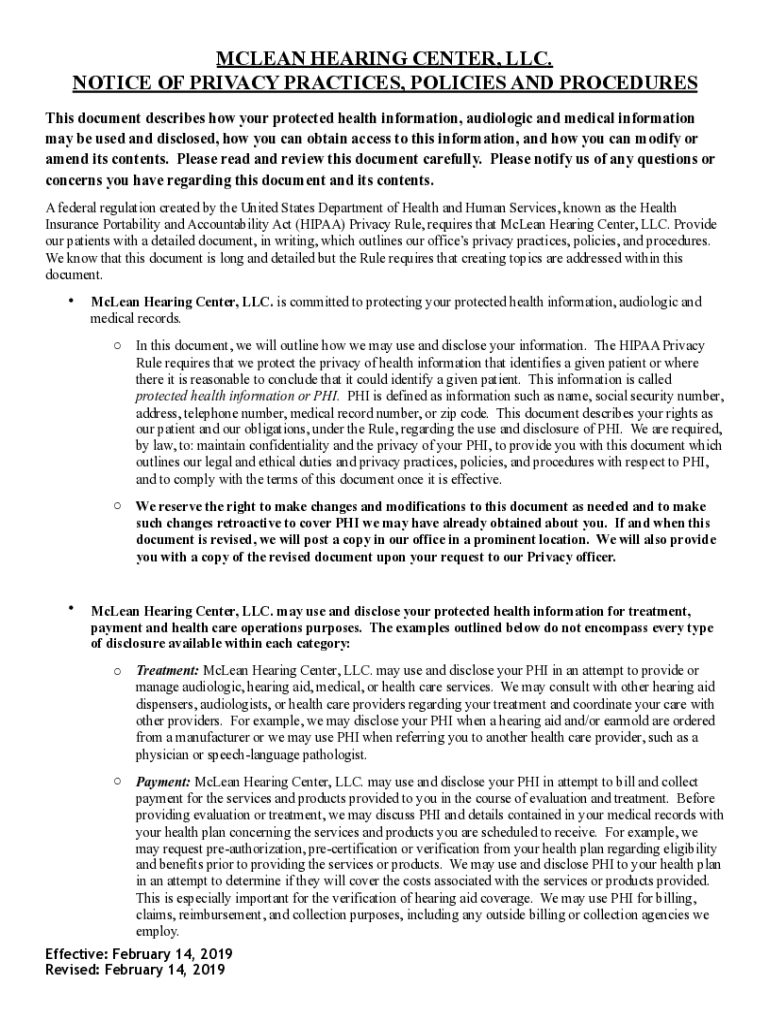 MCLEAN HEARING CENTER, LLC.
NOTICE OF PRIVACY PRACTICES, POLICIES AND PROCEDURES

This document describes how your protected health information, audiologic and medical information may be used and disclosed, how you can obtain access to this information, and how you can modify or amend its contents. Please read and review this document carefully. Please notify us of any questions or concerns you have regarding this document and its contents.

A federal regulation created by the United States Department of Health and Human Services, known as the Health Insurance Portability and Accountability Act (HIPAA) Privacy Rule, requires that McLean Hearing Center, LLC. Provide our patients with a detailed document, in writing, which outlines our office's privacy practices, policies, and procedures. We know that this document is long and detailed but the Rule requires that creating topics are addressed within this document.

• McLean Hearing Center, LLC. is committed to protecting your protected health information, audiologic and medical records.

○ In this document, we will outline how we may use and disclose your information. The HIPAA Privacy Rule requires that we protect the privacy of health information that identifies a given patient or where there it is reasonable to conclude that it could identify a given patient. This information is called protected health information or PHI. PHI is defined as information such as name, social security number, address, telephone number, medical record number, or zip code. This document describes your rights as our patient and our obligations, under the Rule, regarding the use and disclosure of PHI. We are required, by law, to: maintain confidentiality and the privacy of your PHI, to provide you with this document which outlines our legal and ethical duties and privacy practices, policies, and procedures with respect to PHI, and to comply with the terms of this document once it is effective.

○ We reserve the right to make changes and modifications to this document as needed and to make such changes retroactive to cover PHI we may have already obtained about you. If and when this document is revised, we will post a copy in our office in a prominent location. We will also provide you with a copy of the revised document upon your request to our Privacy officer.

• McLean Hearing Center, LLC. may use and disclose your protected health information for treatment, payment and health care operations purposes. The examples outlined below do not encompass every type of disclosure available within each category:

○ Treatment: McLean Hearing Center, LLC. may use and disclose your PHI in an attempt to provide or manage audiologic, hearing aid, medical, or health care services. We may consult with other hearing aid dispensers, audiologists, or health care providers regarding your treatment and coordinate your care with other providers. For example, we may disclose your PHI when a hearing aid and/or earmold are ordered from a manufacturer or we may use PHI when referring you to another health care provider, such as a physician or speech-language pathologist.

○ Payment: McLean Hearing Center, LLC. may use and disclose your PHI in attempt to bill and collect payment for the services and products provided to you in the course of evaluation and treatment. Before providing evaluation or treatment, we may discuss PHI and details contained in your medical records with your health plan concerning the services and products you are scheduled to receive. For example, we may request pre-authorization, pre-certification or verification from your health plan regarding eligibility and benefits prior to providing the services or products. We may use and disclose PHI to your health plan in an attempt to determine if they will cover the costs associated with the services or products provided. This is especially important for the verification of hearing aid coverage. We may use PHI for billing, claims, reimbursement, and collection purposes, including any outside billing or collection agencies we employ.

Effective: February 14, 2019
Revised: February 14, 2019